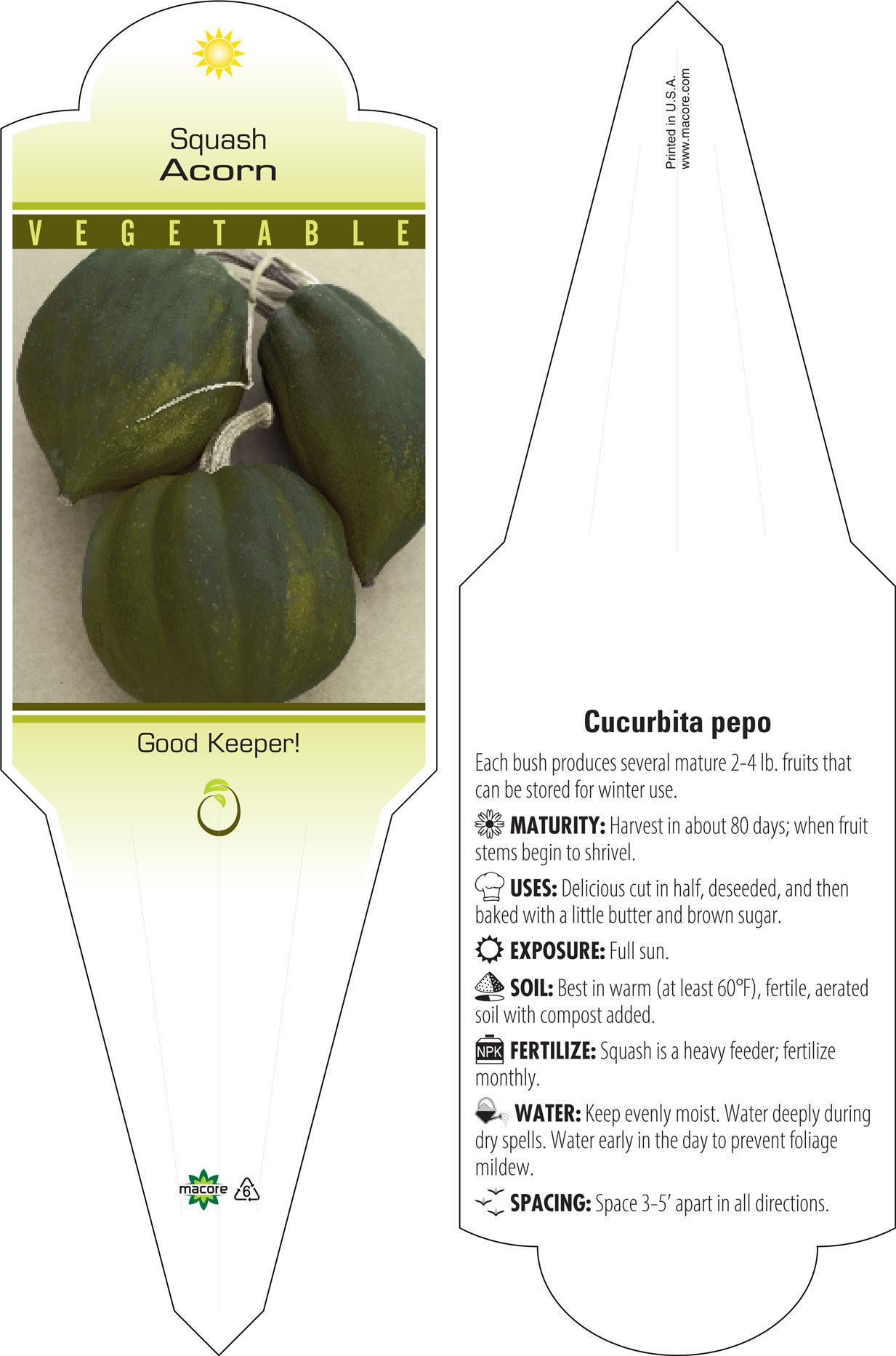 Squash
Acorn

VEGETABLE

Good Keeper!

macore

6

Printed in U.S.A.
www.macore.com

Cucurbita pepo

Each bush produces several mature 2-4 lb. fruits that can be stored for winter use.

MATURITY: Harvest in about 80 days; when fruit stems begin to shrivel.

USES: Delicious cut in half, deseeded, and then baked with a little butter and brown sugar.

EXPOSURE: Full sun.

SOIL: Best in warm (at least 60°F), fertile, aerated soil with compost added.

NPK FERTILIZE: Squash is a heavy feeder; fertilize monthly.

WATER: Keep evenly moist. Water deeply during dry spells. Water early in the day to prevent foliage mildew.

SPACING: Space 3-5' apart in all directions.